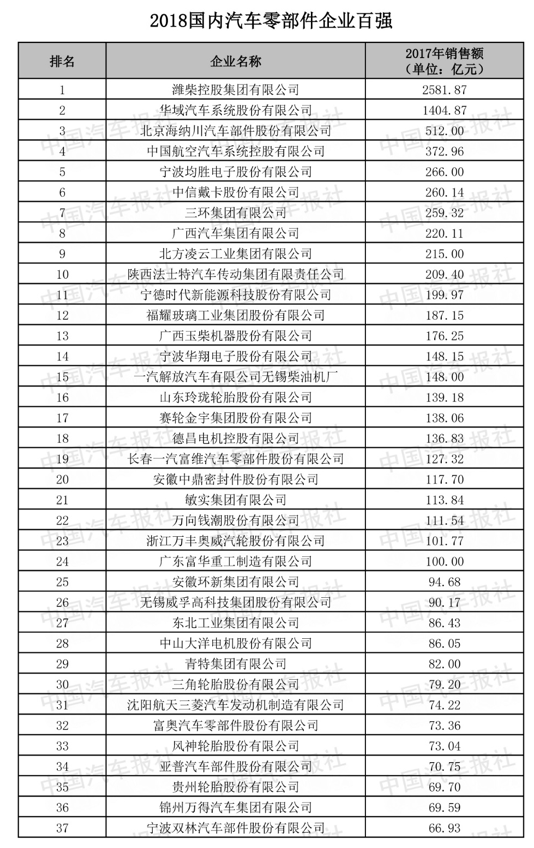 2018国内汽车零部件企业百强

| 排名 | 企业名称 | 2017年销售额（单位：亿元） |
|---|---|---|
| 1 | 潍柴控股集团有限公司 | 2581.87 |
| 2 | 华域汽车系统股份有限公司 | 1404.87 |
| 3 | 北京海纳川汽车部件股份有限公司 | 512.00 |
| 4 | 中国航空汽车系统控股有限公司 | 372.96 |
| 5 | 宁波均胜电子股份有限公司 | 266.00 |
| 6 | 中信戴卡股份有限公司 | 260.14 |
| 7 | 三环集团有限公司 | 259.32 |
| 8 | 广西汽车集团有限公司 | 220.11 |
| 9 | 北方凌云工业集团有限公司 | 215.00 |
| 10 | 陕西法士特汽车传动集团有限责任公司 | 209.40 |
| 11 | 宁德时代新能源科技股份有限公司 | 199.97 |
| 12 | 福耀玻璃工业集团股份有限公司 | 187.15 |
| 13 | 广西玉柴机器股份有限公司 | 176.25 |
| 14 | 宁波华翔电子股份有限公司 | 148.15 |
| 15 | 一汽解放汽车有限公司无锡柴油机厂 | 148.00 |
| 16 | 山东玲珑轮胎股份有限公司 | 139.18 |
| 17 | 赛轮金宇集团股份有限公司 | 138.06 |
| 18 | 德昌电机控股有限公司 | 136.83 |
| 19 | 长春一汽富维汽车零部件股份有限公司 | 127.32 |
| 20 | 安徽中鼎密封件股份有限公司 | 117.70 |
| 21 | 敏实集团有限公司 | 113.84 |
| 22 | 万向钱潮股份有限公司 | 111.54 |
| 23 | 浙江万丰奥威汽轮股份有限公司 | 101.77 |
| 24 | 广东富华重工制造有限公司 | 100.00 |
| 25 | 安徽环新集团有限公司 | 94.68 |
| 26 | 无锡威孚高科技集团股份有限公司 | 90.17 |
| 27 | 东北工业集团有限公司 | 86.43 |
| 28 | 中山大洋电机股份有限公司 | 86.05 |
| 29 | 青特集团有限公司 | 82.00 |
| 30 | 三角轮胎股份有限公司 | 79.20 |
| 31 | 沈阳航天三菱汽车发动机制造有限公司 | 74.22 |
| 32 | 富奥汽车零部件股份有限公司 | 73.36 |
| 33 | 风神轮胎股份有限公司 | 73.04 |
| 34 | 亚普汽车部件股份有限公司 | 70.75 |
| 35 | 贵州轮胎股份有限公司 | 69.70 |
| 36 | 锦州万得汽车集团有限公司 | 69.59 |
| 37 | 宁波双林汽车部件股份有限公司 | 66.93 |

中国汽车报社